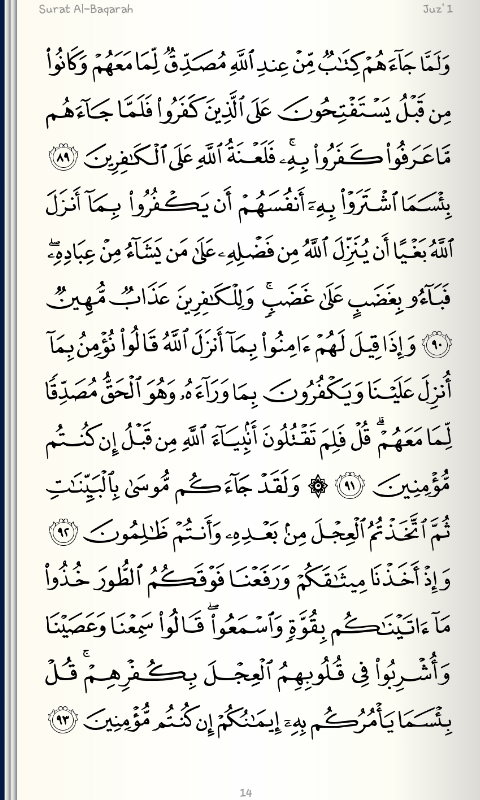 Surat Al-Baqarah

Juz' 1

وَلَمَّا جَآءَهُمْ كِتَٰبٌ مِّنْ عِندِ ٱللَّهِ مُصَدِّقٌ لِّمَا مَعَهُمْ وَكَانُوا۟ مِن قَبْلُ يَسْتَفْتِحُونَ عَلَى ٱلَّذِينَ كَفَرُوا۟ فَلَمَّا جَآءَهُم مَّا عَرَفُوا۟ كَفَرُوا۟ بِهِۦ ۚ فَلَعْنَةُ ٱللَّهِ عَلَى ٱلْكَٰفِرِينَ ﴿٨٩﴾ بِئْسَمَا ٱشْتَرَوْا۟ بِهِۦٓ أَنفُسَهُمْ أَن يَكْفُرُوا۟ بِمَآ أَنزَلَ ٱللَّهُ بَغْيًا أَن يُنَزِّلَ ٱللَّهُ مِن فَضْلِهِۦ عَلَىٰ مَن يَشَآءُ مِنْ عِبَادِهِۦ ۖ فَبَآءُو بِغَضَبٍ عَلَىٰ غَضَبٍ ۚ وَلِلْكَٰفِرِينَ عَذَابٌ مُّهِينٌ ﴿٩٠﴾ وَإِذَا قِيلَ لَهُمْ ءَامِنُوا۟ بِمَآ أَنزَلَ ٱللَّهُ قَالُوا۟ نُؤْمِنُ بِمَآ أُنزِلَ عَلَيْنَا وَيَكْفُرُونَ بِمَا وَرَآءَهُۥ وَهُوَ ٱلْحَقُّ مُصَدِّقًا لِّمَا مَعَهُمْ ۗ قُلْ فَلِمَ تَقْتُلُونَ أَنۢبِيَآءَ ٱللَّهِ مِن قَبْلُ إِن كُنتُم مُّؤْمِنِينَ ﴿٩١﴾ ۞ وَلَقَدْ جَآءَكُم مُّوسَىٰ بِٱلْبَيِّنَٰتِ ثُمَّ ٱتَّخَذْتُمُ ٱلْعِجْلَ مِنۢ بَعْدِهِۦ وَأَنتُمْ ظَٰلِمُونَ ﴿٩٢﴾ وَإِذْ أَخَذْنَا مِيثَٰقَكُمْ وَرَفَعْنَا فَوْقَكُمُ ٱلطُّورَ خُذُوا۟ مَآ ءَاتَيْنَٰكُم بِقُوَّةٍ وَٱسْمَعُوا۟ ۖ قَالُوا۟ سَمِعْنَا وَعَصَيْنَا وَأُشْرِبُوا۟ فِى قُلُوبِهِمُ ٱلْعِجْلَ بِكُفْرِهِمْ ۚ قُلْ بِئْسَمَا يَأْمُرُكُم بِهِۦٓ إِيمَٰنُكُمْ إِن كُنتُم مُّؤْمِنِينَ ﴿٩٣﴾

14